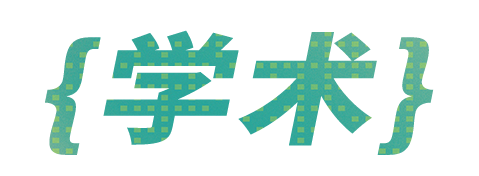 {学术}